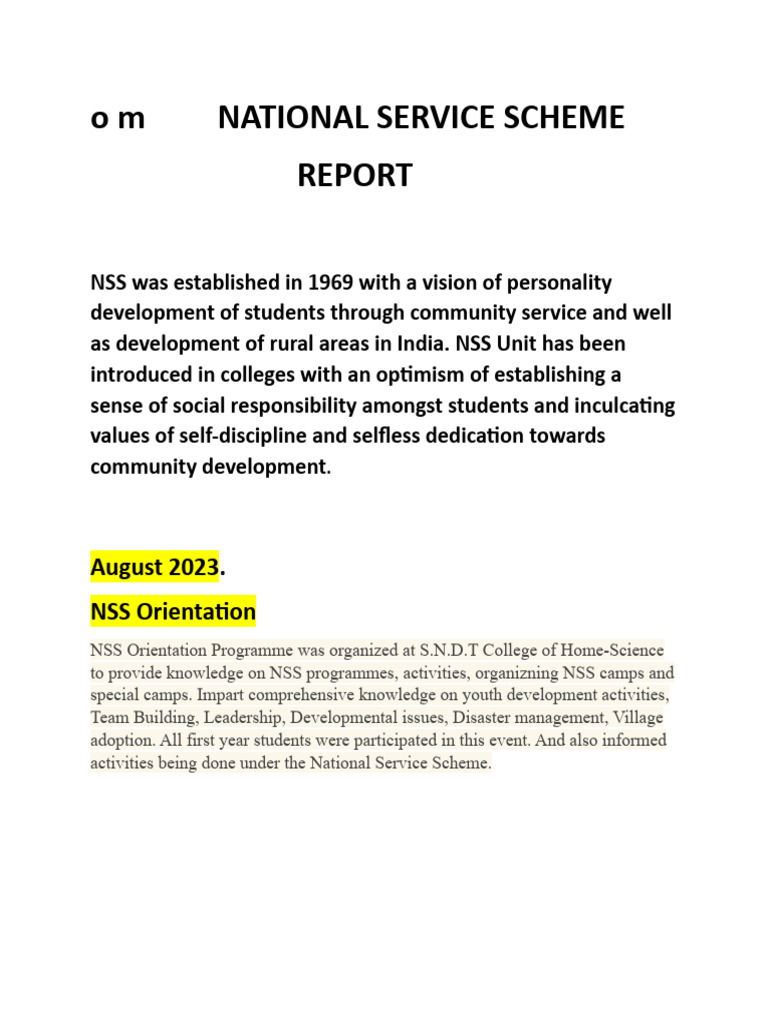 o m NATIONAL SERVICE SCHEME REPORT

NSS was established in 1969 with a vision of personality development of students through community service and well as development of rural areas in India. NSS Unit has been introduced in colleges with an optimism of establishing a sense of social responsibility amongst students and inculcating values of self-discipline and selfless dedication towards community development.

August 2023.

NSS Orientation

NSS Orientation Programme was organized at S.N.D.T College of Home-Science to provide knowledge on NSS programmes, activities, organizning NSS camps and special camps. Impart comprehensive knowledge on youth development activities, Team Building, Leadership, Developmental issues, Disaster management, Village adoption. All first year students were participated in this event. And also informed activities being done under the National Service Scheme.